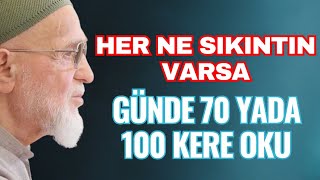 HER NE SIKINTIN VARSA

GÜNDE 70 YADA 100 KERE OKU